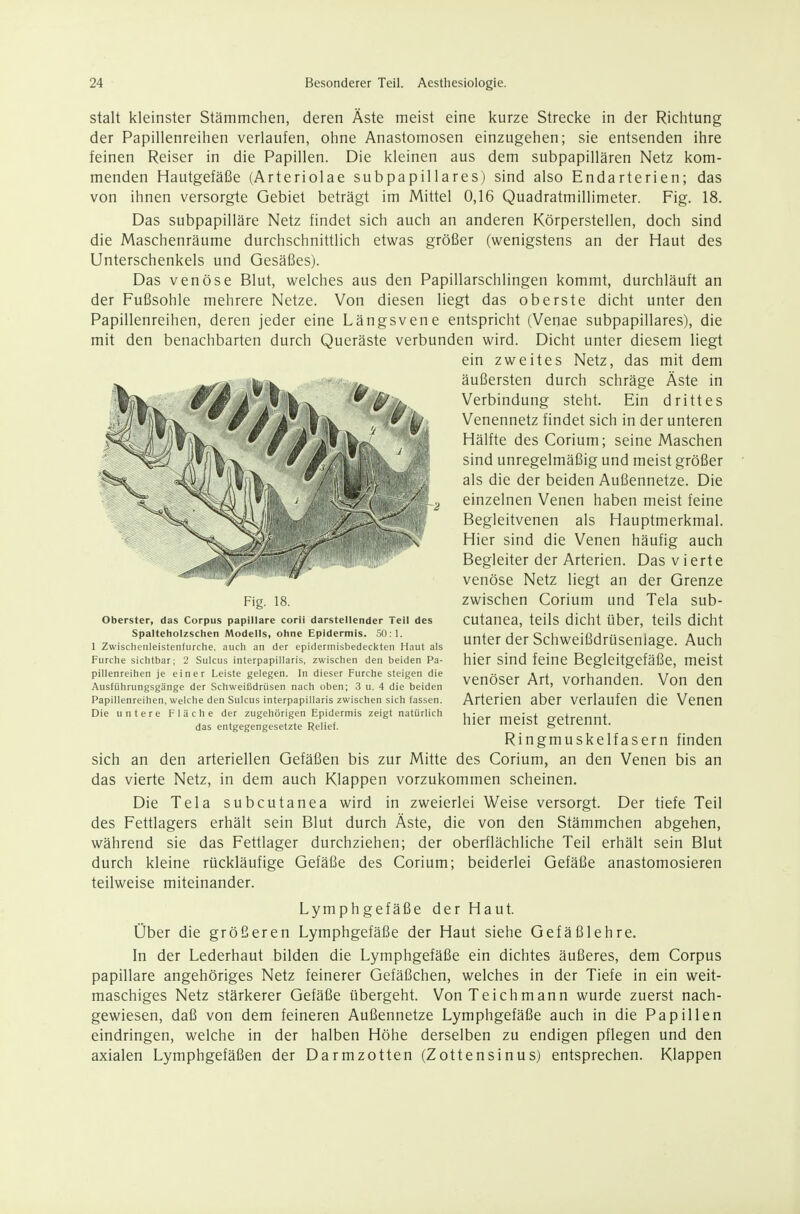 24 Besonderer Teil. Aesthesiologie.

stalt kleinster Stämmchen, deren Äste meist eine kurze Strecke in der Richtung der Papillenreihen verlaufen, ohne Anastomosen einzugehen; sie entsenden ihre feinen Reiser in die Papillen. Die kleinen aus dem subpapillären Netz kommenden Hautgefäße (Arteriolae subpapillares) sind also Endarterien; das von ihnen versorgte Gebiet beträgt im Mittel 0,16 Quadratmillimeter. Fig. 18.

Das subpapilläre Netz findet sich auch an anderen Körperstellen, doch sind die Maschenräume durchschnittlich etwas größer (wenigstens an der Haut des Unterschenkels und Gesäßes).

Das venöse Blut, welches aus den Papillarschlingen kommt, durchläuft an der Fußsohle mehrere Netze. Von diesen liegt das oberste dicht unter den Papillenreihen, deren jeder eine Längsvene entspricht (Venae subpapillares), die mit den benachbarten durch Queräste verbunden wird. Dicht unter diesem liegt ein zweites Netz, das mit dem äußersten durch schräge Äste in Verbindung steht. Ein drittes Venennetz findet sich in der unteren Hälfte des Corium; seine Maschen sind unregelmäßig und meist größer als die der beiden Außennetze. Die einzelnen Venen haben meist feine Begleitvenen als Hauptmerkmal. Hier sind die Venen häufig auch Begleiter der Arterien. Das vierte venöse Netz liegt an der Grenze zwischen Corium und Tela subcutanea, teils dicht über, teils dicht unter der Schweißdrüsenlage. Auch hier sind feine Begleitgefäße, meist venöser Art, vorhanden. Von den Arterien aber verlaufen die Venen hier meist getrennt.

1

2

Fig. 18.

Oberster, das Corpus papillare corii darstellender Teil des Spalteholzschen Modells, ohne Epidermis. 50 : 1.

1 Zwischenleistenfurche, auch an der epidermisbedeckten Haut als Furche sichtbar; 2 Sulcus interpapillaris, zwischen den beiden Papillenreihen je einer Leiste gelegen. In dieser Furche steigen die Ausführungsgänge der Schweißdrüsen nach oben; 3 u. 4 die beiden Papillenreihen, welche den Sulcus interpapillaris zwischen sich fassen. Die untere Fläche der zugehörigen Epidermis zeigt natürlich das entgegengesetzte Relief.

Ringmuskelfasern finden sich an den arteriellen Gefäßen bis zur Mitte des Corium, an den Venen bis an das vierte Netz, in dem auch Klappen vorzukommen scheinen.

Die Tela subcutanea wird in zweierlei Weise versorgt. Der tiefe Teil des Fettlagers erhält sein Blut durch Äste, die von den Stämmchen abgehen, während sie das Fettlager durchziehen; der oberflächliche Teil erhält sein Blut durch kleine rückläufige Gefäße des Corium; beiderlei Gefäße anastomosieren teilweise miteinander.

Lymphgefäße der Haut.

Über die größeren Lymphgefäße der Haut siehe Gefäßlehre.

In der Lederhaut bilden die Lymphgefäße ein dichtes äußeres, dem Corpus papillare angehöriges Netz feinerer Gefäßchen, welches in der Tiefe in ein weitmaschiges Netz stärkerer Gefäße übergeht. Von Teichmann wurde zuerst nachgewiesen, daß von dem feineren Außennetze Lymphgefäße auch in die Papillen eindringen, welche in der halben Höhe derselben zu endigen pflegen und den axialen Lymphgefäßen der Darmzotten (Zottensinus) entsprechen. Klappen